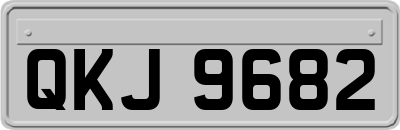 QKJ 9682